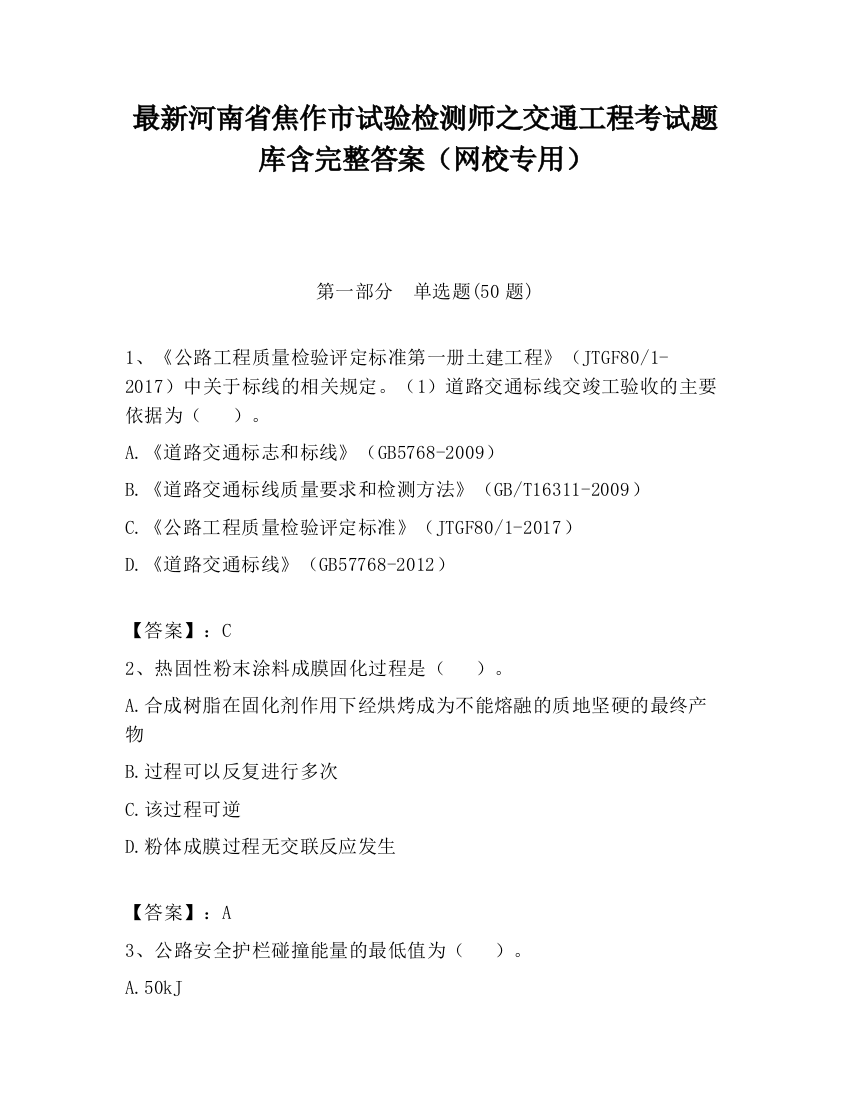 最新河南省焦作市试验检测师之交通工程考试题库含完整答案（网校专用）

第一部分　单选题(50 题)

1、《公路工程质量检验评定标准第一册土建工程》（JTGF80/1-2017）中关于标线的相关规定。（1）道路交通标线交竣工验收的主要依据为（　　）。

A.《道路交通标志和标线》（GB5768-2009）

B.《道路交通标线质量要求和检测方法》（GB/T16311-2009）

C.《公路工程质量检验评定标准》（JTGF80/1-2017）

D.《道路交通标线》（GB57768-2012）

【答案】：C

2、热固性粉末涂料成膜固化过程是（　　）。

A.合成树脂在固化剂作用下经烘烤成为不能熔融的质地坚硬的最终产物

B.过程可以反复进行多次

C.该过程可逆

D.粉体成膜过程无交联反应发生

【答案】：A

3、公路安全护栏碰撞能量的最低值为（　　）。

A.50kJ